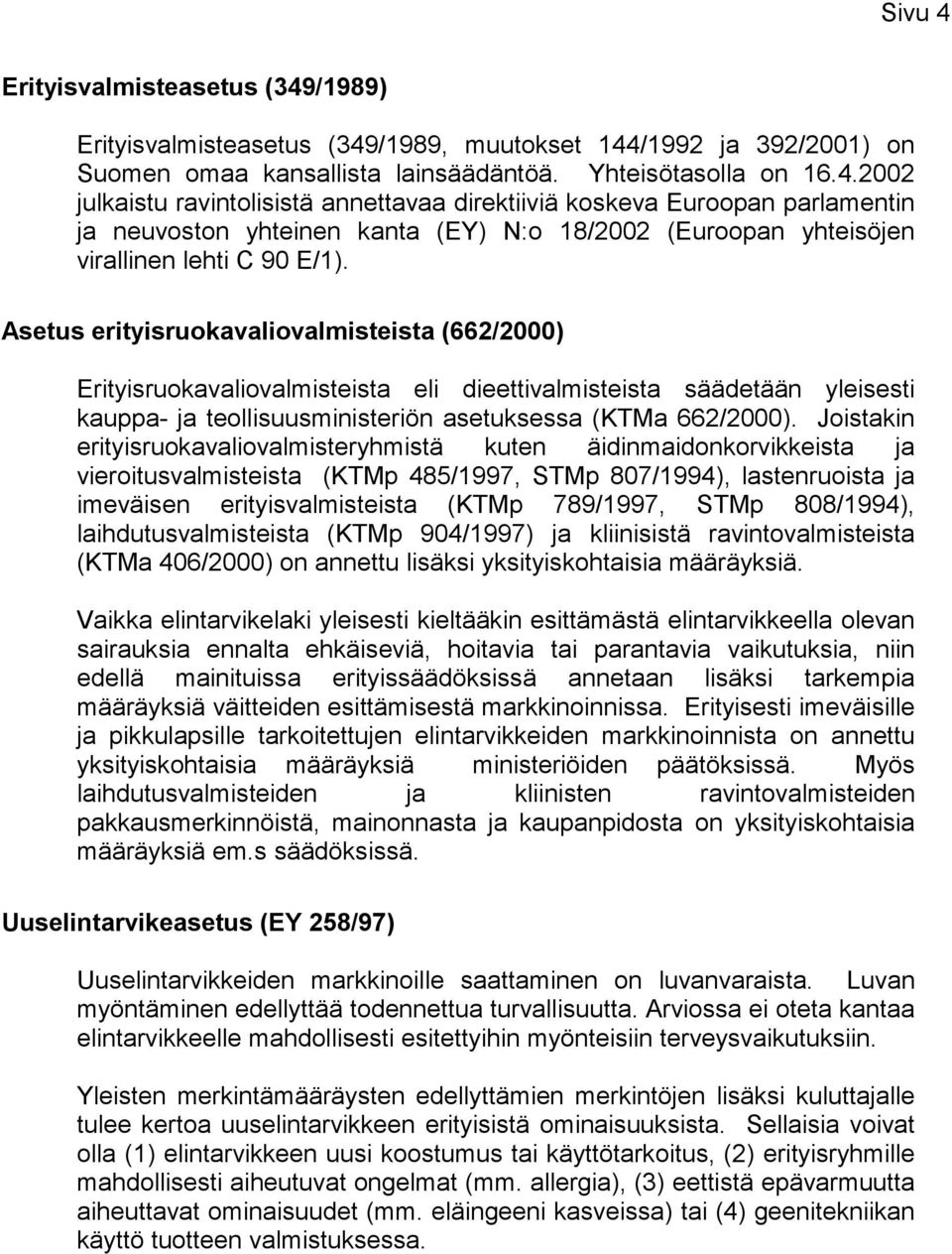 Sivu 4

Erityisvalmisteasetus (349/1989)

Erityisvalmisteasetus (349/1989, muutokset 144/1992 ja 392/2001) on Suomen omaa kansallista lainsäädäntöä. Yhteisötasolla on 16.4.2002 julkaistu ravintolisistä annettavaa direktiiviä koskeva Euroopan parlamentin ja neuvoston yhteinen kanta (EY) N:o 18/2002 (Euroopan yhteisöjen virallinen lehti C 90 E/1).

Asetus erityisruokavaliovalmisteista (662/2000)

Erityisruokavaliovalmisteista eli dieettivalmisteista säädetään yleisesti kauppa- ja teollisuusministeriön asetuksessa (KTMa 662/2000). Joistakin erityisruokavaliovalmisteryhmistä kuten äidinmaidonkorvikkeista ja vieroitusvalmisteista (KTMp 485/1997, STMp 807/1994), lastenruoista ja imeväisen erityisvalmisteista (KTMp 789/1997, STMp 808/1994), laihdutusvalmisteista (KTMp 904/1997) ja kliinisistä ravintovalmisteista (KTMa 406/2000) on annettu lisäksi yksityiskohtaisia määräyksiä.

Vaikka elintarvikelaki yleisesti kieltääkin esittämästä elintarvikkeella olevan sairauksia ennalta ehkäiseviä, hoitavia tai parantavia vaikutuksia, niin edellä mainituissa erityissäädöksissä annetaan lisäksi tarkempia määräyksiä väitteiden esittämisestä markkinoinnissa. Erityisesti imeväisille ja pikkulapsille tarkoitettujen elintarvikkeiden markkinoinnista on annettu yksityiskohtaisia määräyksiä ministeriöiden päätöksissä. Myös laihdutusvalmisteiden ja kliinisten ravintovalmisteiden pakkausmerkinnöistä, mainonnasta ja kaupanpidosta on yksityiskohtaisia määräyksiä em.s säädöksissä.

Uuselintarvikeasetus (EY 258/97)

Uuselintarvikkeiden markkinoille saattaminen on luvanvaraista. Luvan myöntäminen edellyttää todennettua turvallisuutta. Arviossa ei oteta kantaa elintarvikkeelle mahdollisesti esitettyihin myönteisiin terveysvaikutuksiin.

Yleisten merkintämääräysten edellyttämien merkintöjen lisäksi kuluttajalle tulee kertoa uuselintarvikkeen erityisistä ominaisuuksista. Sellaisia voivat olla (1) elintarvikkeen uusi koostumus tai käyttötarkoitus, (2) erityisryhmille mahdollisesti aiheutuvat ongelmat (mm. allergia), (3) eettistä epävarmuutta aiheuttavat ominaisuudet (mm. eläingeeni kasveissa) tai (4) geenitekniikan käyttö tuotteen valmistuksessa.